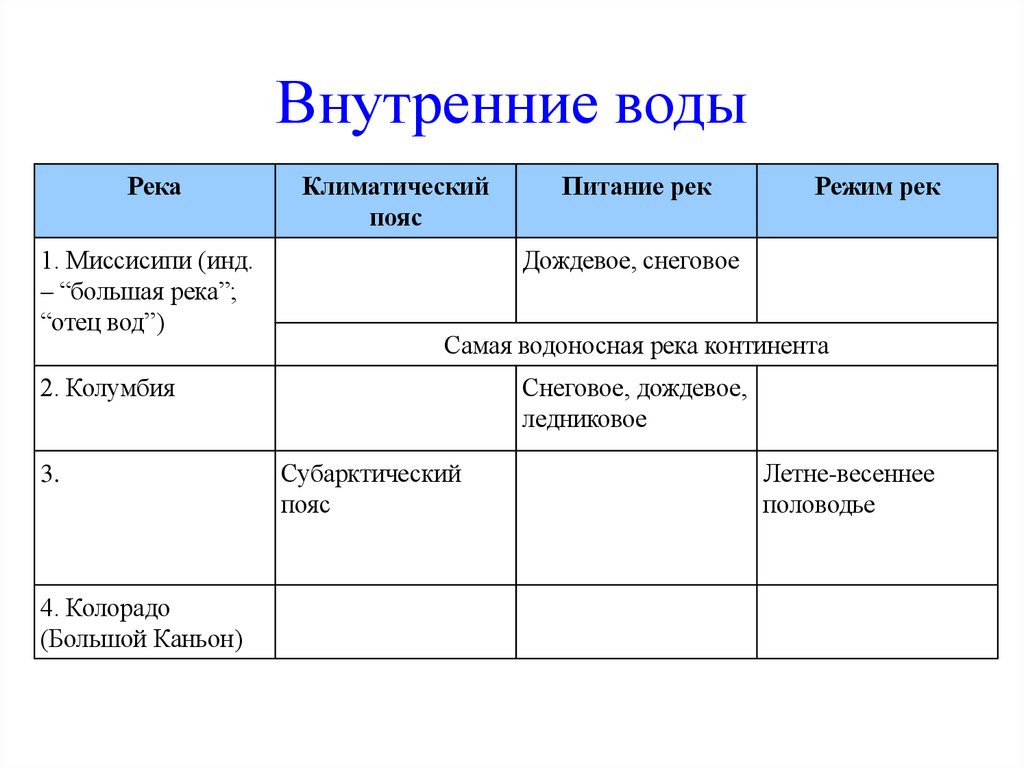 Внутренние воды

| Река | Климатический пояс | Питание рек | Режим рек |
|---|---|---|---|
| 1. Миссисипи (инд. – “большая река”; “отец вод”) | | Дождевое, снеговое | |
| | Самая водоносная река континента | | |
| 2. Колумбия | | Снеговое, дождевое, ледниковое | |
| 3. | Субарктический пояс | | Летне-весеннее половодье |
| 4. Колорадо (Большой Каньон) | | | |